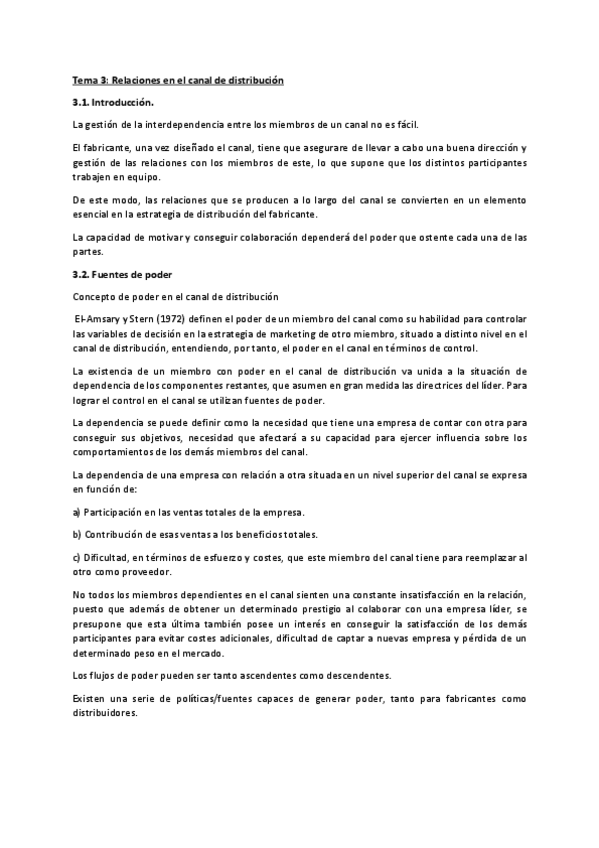 Tema 3: Relaciones en el canal de distribución

3.1. Introducción.

La gestión de la interdependencia entre los miembros de un canal no es fácil.

El fabricante, una vez diseñado el canal, tiene que asegurare de llevar a cabo una buena dirección y gestión de las relaciones con los miembros de este, lo que supone que los distintos participantes trabajen en equipo.

De este modo, las relaciones que se producen a lo largo del canal se convierten en un elemento esencial en la estrategia de distribución del fabricante.

La capacidad de motivar y conseguir colaboración dependerá del poder que ostente cada una de las partes.

3.2. Fuentes de poder

Concepto de poder en el canal de distribución

El-Amsary y Stern (1972) definen el poder de un miembro del canal como su habilidad para controlar las variables de decisión en la estrategia de marketing de otro miembro, situado a distinto nivel en el canal de distribución, entendiendo, por tanto, el poder en el canal en términos de control.

La existencia de un miembro con poder en el canal de distribución va unida a la situación de dependencia de los componentes restantes, que asumen en gran medida las directrices del líder. Para lograr el control en el canal se utilizan fuentes de poder.

La dependencia se puede definir como la necesidad que tiene una empresa de contar con otra para conseguir sus objetivos, necesidad que afectará a su capacidad para ejercer influencia sobre los comportamientos de los demás miembros del canal.

La dependencia de una empresa con relación a otra situada en un nivel superior del canal se expresa en función de:

a) Participación en las ventas totales de la empresa.

b) Contribución de esas ventas a los beneficios totales.

c) Dificultad, en términos de esfuerzo y costes, que este miembro del canal tiene para reemplazar al otro como proveedor.

No todos los miembros dependientes en el canal sienten una constante insatisfacción en la relación, puesto que además de obtener un determinado prestigio al colaborar con una empresa líder, se presupone que esta última también posee un interés en conseguir la satisfacción de los demás participantes para evitar costes adicionales, dificultad de captar a nuevas empresa y pérdida de un determinado peso en el mercado.

Los flujos de poder pueden ser tanto ascendentes como descendentes.

Existen una serie de políticas/fuentes capaces de generar poder, tanto para fabricantes como distribuidores.